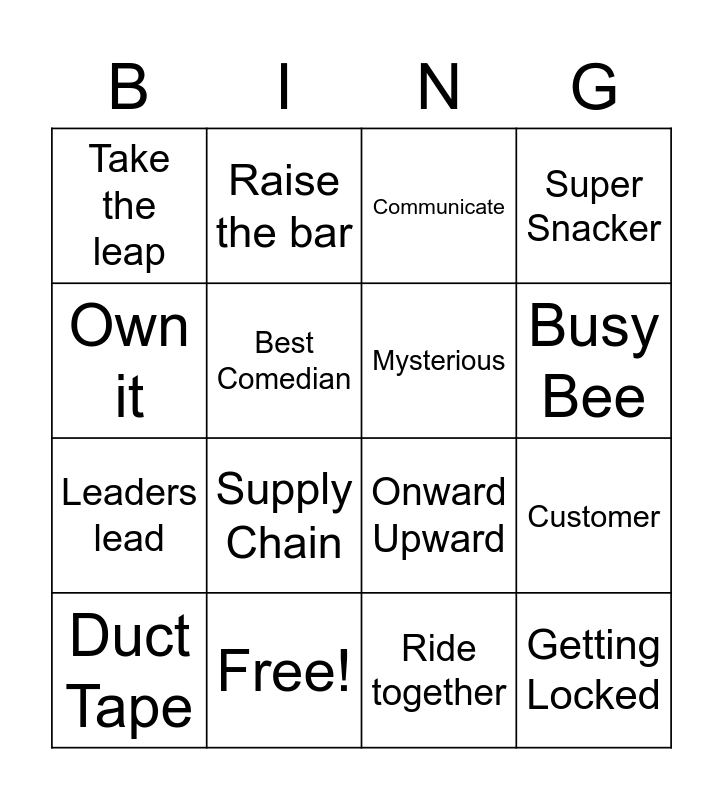 | B | I | N | G |
|---|---|---|---|
| Take the leap | Raise the bar | Communicate | Super Snacker |
| Own it | Best Comedian | Mysterious | Busy Bee |
| Leaders lead | Supply Chain | Onward Upward | Customer |
| Duct Tape | Free! | Ride together | Getting Locked |